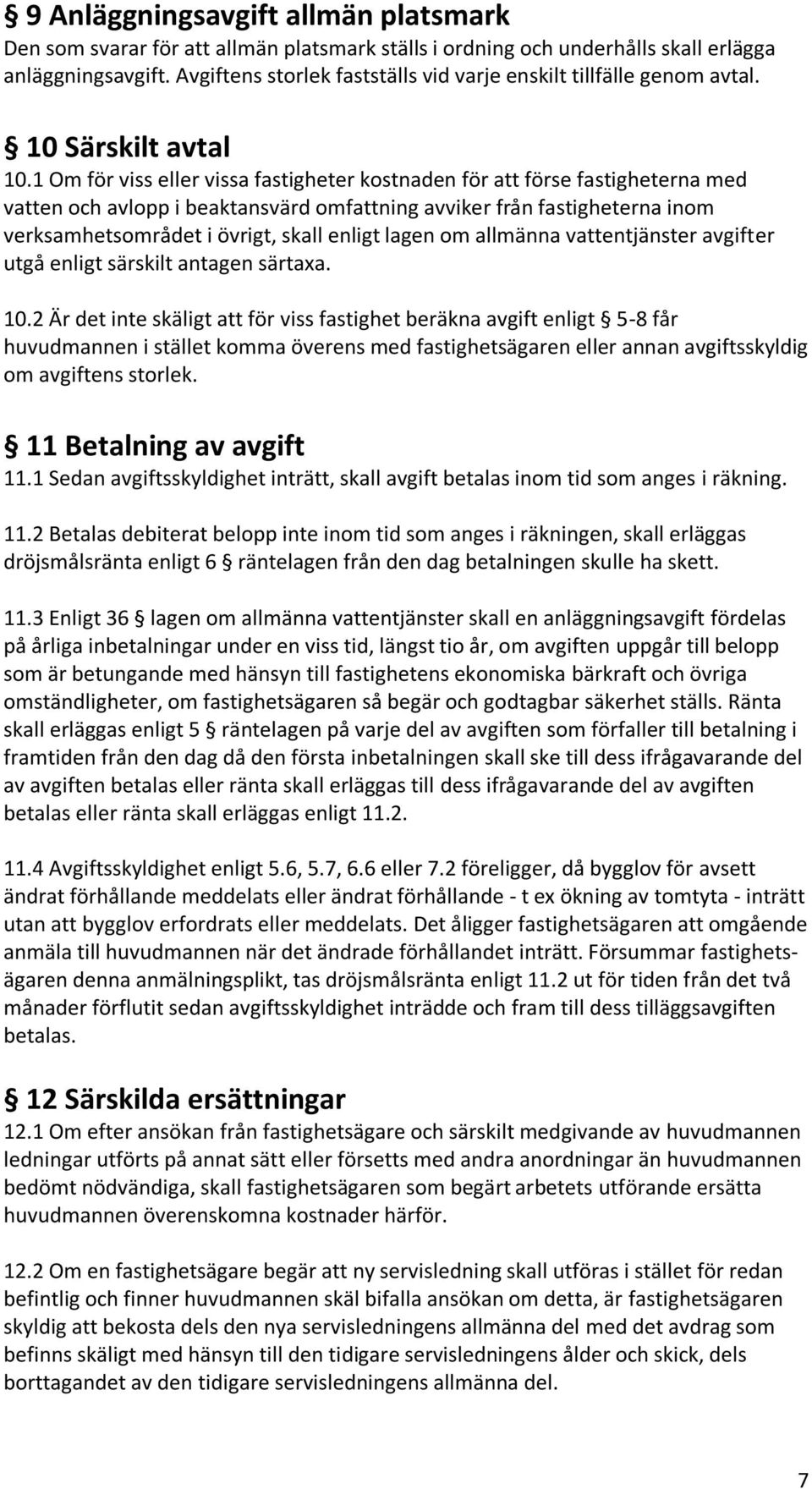 § 9 Anläggningsavgift allmän platsmark
Den som svarar för att allmän platsmark ställs i ordning och underhålls skall erlägga anläggningsavgift. Avgiftens storlek fastställs vid varje enskilt tillfälle genom avtal.

§ 10 Särskilt avtal
10.1 Om för viss eller vissa fastigheter kostnaden för att förse fastigheterna med vatten och avlopp i beaktansvärd omfattning avviker från fastigheterna inom verksamhetsområdet i övrigt, skall enligt lagen om allmänna vattentjänster avgifter utgå enligt särskilt antagen särtaxa.

10.2 Är det inte skäligt att för viss fastighet beräkna avgift enligt § 5-8 får huvudmannen i stället komma överens med fastighetsägaren eller annan avgiftsskyldig om avgiftens storlek.

§ 11 Betalning av avgift
11.1 Sedan avgiftsskyldighet inträtt, skall avgift betalas inom tid som anges i räkning.

11.2 Betalas debiterat belopp inte inom tid som anges i räkningen, skall erläggas dröjsmålsränta enligt 6 § räntelagen från den dag betalningen skulle ha skett.

11.3 Enligt 36 § lagen om allmänna vattentjänster skall en anläggningsavgift fördelas på årliga inbetalningar under en viss tid, längst tio år, om avgiften uppgår till belopp som är betungande med hänsyn till fastighetens ekonomiska bärkraft och övriga omständligheter, om fastighetsägaren så begär och godtagbar säkerhet ställs. Ränta skall erläggas enligt 5 § räntelagen på varje del av avgiften som förfaller till betalning i framtiden från den dag då den första inbetalningen skall ske till dess ifrågavarande del av avgiften betalas eller ränta skall erläggas till dess ifrågavarande del av avgiften betalas eller ränta skall erläggas enligt 11.2.

11.4 Avgiftsskyldighet enligt 5.6, 5.7, 6.6 eller 7.2 föreligger, då bygglov för avsett ändrat förhållande meddelats eller ändrat förhållande - t ex ökning av tomtyta - inträtt utan att bygglov erfordrats eller meddelats. Det åligger fastighetsägaren att omgående anmäla till huvudmannen när det ändrade förhållandet inträtt. Försummar fastighetsägaren denna anmälningsplikt, tas dröjsmålsränta enligt 11.2 ut för tiden från det två månader förflutit sedan avgiftsskyldighet inträdde och fram till dess tilläggsavgiften betalas.

§ 12 Särskilda ersättningar
12.1 Om efter ansökan från fastighetsägare och särskilt medgivande av huvudmannen ledningar utförts på annat sätt eller försetts med andra anordningar än huvudmannen bedömt nödvändiga, skall fastighetsägaren som begärt arbetets utförande ersätta huvudmannen överenskomna kostnader härför.

12.2 Om en fastighetsägare begär att ny servisledning skall utföras i stället för redan befintlig och finner huvudmannen skäl bifalla ansökan om detta, är fastighetsägaren skyldig att bekosta dels den nya servisledningens allmänna del med det avdrag som befinns skäligt med hänsyn till den tidigare servisledningens ålder och skick, dels borttagandet av den tidigare servisledningens allmänna del.

7